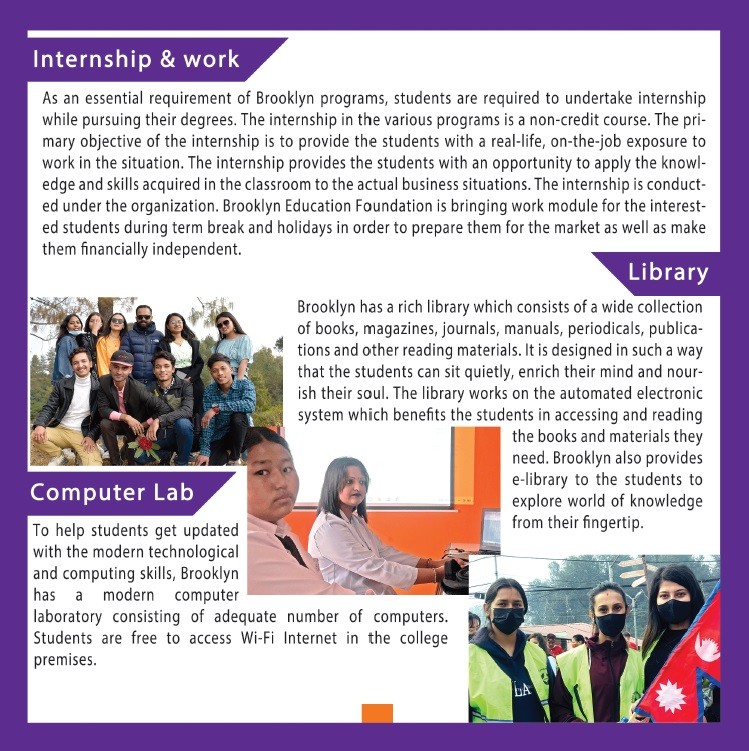 Internship & work

As an essential requirement of Brooklyn programs, students are required to undertake internship while pursuing their degrees. The internship in the various programs is a non-credit course. The primary objective of the internship is to provide the students with a real-life, on-the-job exposure to work in the situation. The internship provides the students with an opportunity to apply the knowledge and skills acquired in the classroom to the actual business situations. The internship is conducted under the organization. Brooklyn Education Foundation is bringing work module for the interested students during term break and holidays in order to prepare them for the market as well as make them financially independent.

Library

Brooklyn has a rich library which consists of a wide collection of books, magazines, journals, manuals, periodicals, publications and other reading materials. It is designed in such a way that the students can sit quietly, enrich their mind and nourish their soul. The library works on the automated electronic system which benefits the students in accessing and reading the books and materials they need. Brooklyn also provides e-library to the students to explore world of knowledge from their fingertip.

Computer Lab

To help students get updated with the modern technological and computing skills, Brooklyn has a modern computer laboratory consisting of adequate number of computers. Students are free to access Wi-Fi Internet in the college premises.

LA